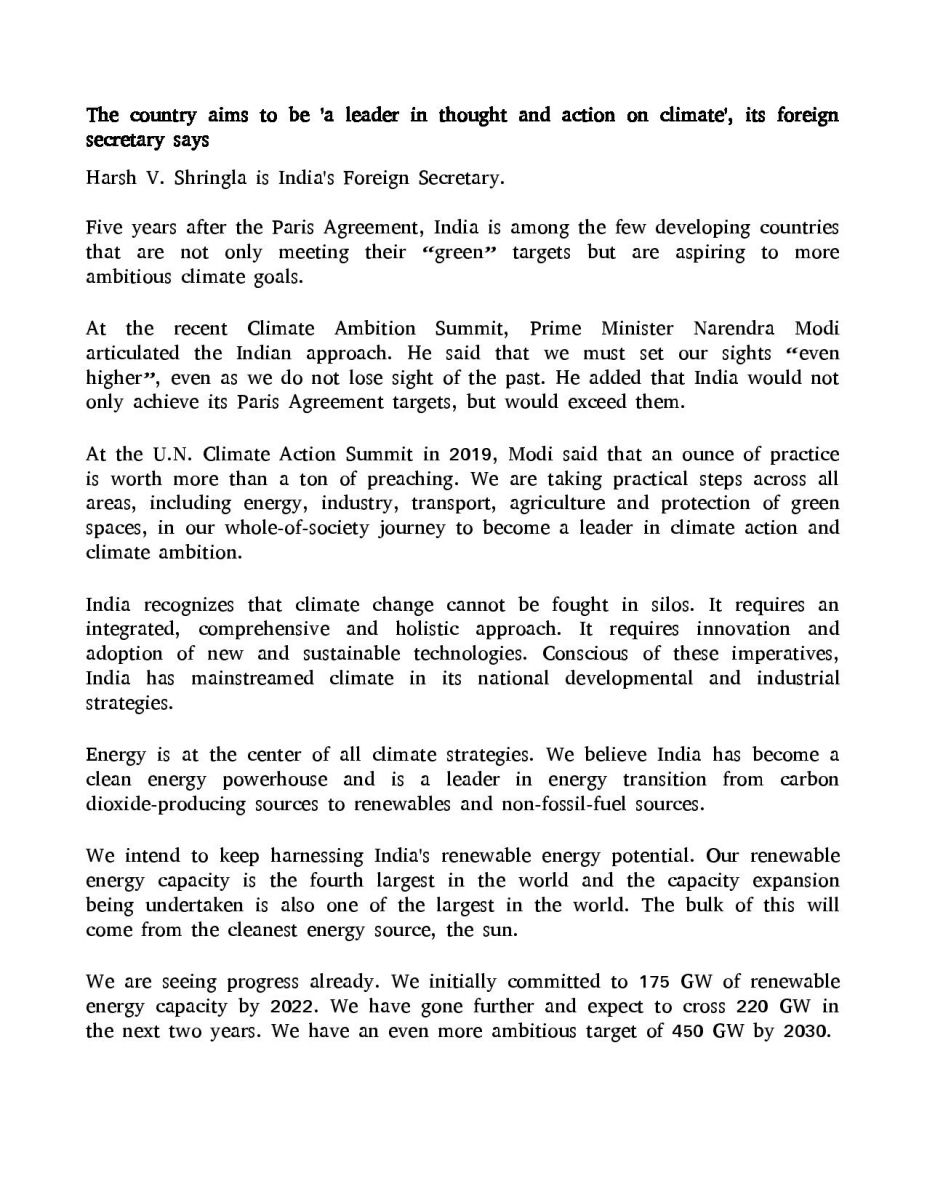 The country aims to be 'a leader in thought and action on climate', its foreign secretary says

Harsh V. Shringla is India's Foreign Secretary.

Five years after the Paris Agreement, India is among the few developing countries that are not only meeting their “green” targets but are aspiring to more ambitious climate goals.

At the recent Climate Ambition Summit, Prime Minister Narendra Modi articulated the Indian approach. He said that we must set our sights “even higher”, even as we do not lose sight of the past. He added that India would not only achieve its Paris Agreement targets, but would exceed them.

At the U.N. Climate Action Summit in 2019, Modi said that an ounce of practice is worth more than a ton of preaching. We are taking practical steps across all areas, including energy, industry, transport, agriculture and protection of green spaces, in our whole-of-society journey to become a leader in climate action and climate ambition.

India recognizes that climate change cannot be fought in silos. It requires an integrated, comprehensive and holistic approach. It requires innovation and adoption of new and sustainable technologies. Conscious of these imperatives, India has mainstreamed climate in its national developmental and industrial strategies.

Energy is at the center of all climate strategies. We believe India has become a clean energy powerhouse and is a leader in energy transition from carbon dioxide-producing sources to renewables and non-fossil-fuel sources.

We intend to keep harnessing India's renewable energy potential. Our renewable energy capacity is the fourth largest in the world and the capacity expansion being undertaken is also one of the largest in the world. The bulk of this will come from the cleanest energy source, the sun.

We are seeing progress already. We initially committed to 175 GW of renewable energy capacity by 2022. We have gone further and expect to cross 220 GW in the next two years. We have an even more ambitious target of 450 GW by 2030.